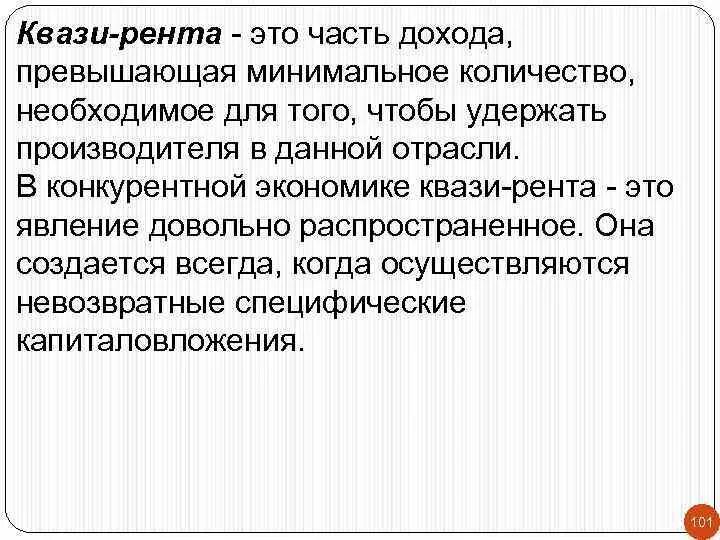 Квази-рента - это часть дохода, превышающая минимальное количество, необходимое для того, чтобы удержать производителя в данной отрасли.
В конкурентной экономике квази-рента - это явление довольно распространенное. Она создается всегда, когда осуществляются невозвратные специфические капиталовложения.

101